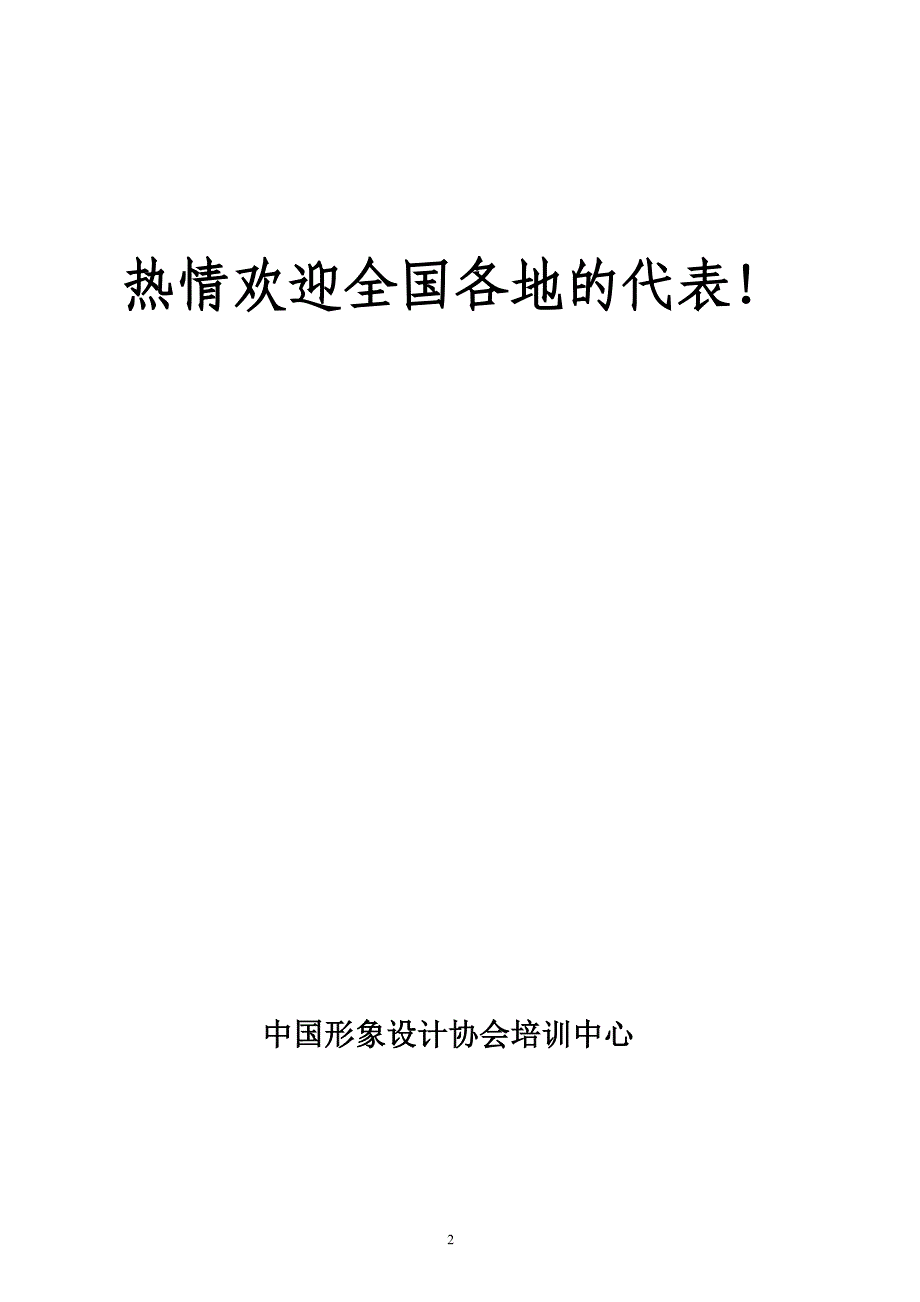 热情欢迎全国各地的代表！

中国形象设计协会培训中心

2